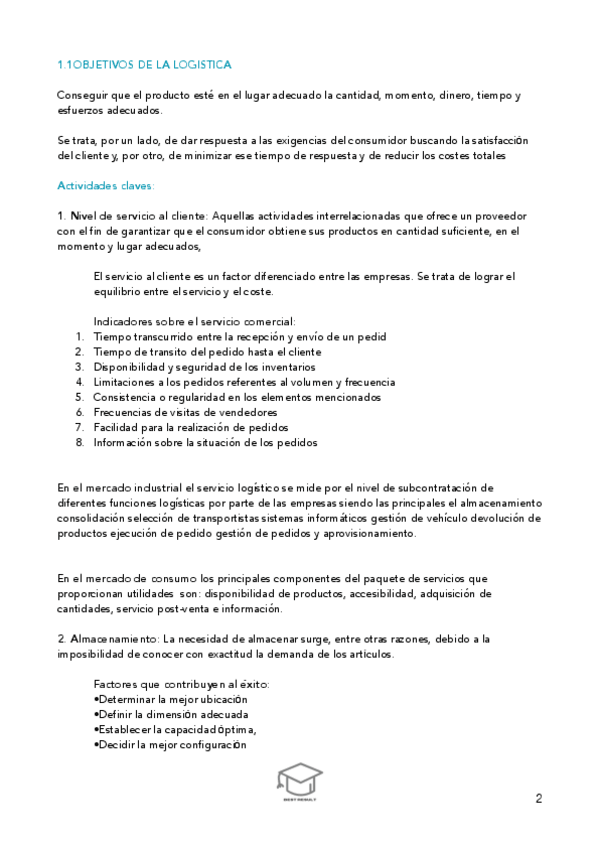 1.1OBJETIVOS DE LA LOGISTICA

Conseguir que el producto esté en el lugar adecuado la cantidad, momento, dinero, tiempo y esfuerzos adecuados.

Se trata, por un lado, de dar respuesta a las exigencias del consumidor buscando la satisfacción del cliente y, por otro, de minimizar ese tiempo de respuesta y de reducir los costes totales

Actividades claves:

1. Nivel de servicio al cliente: Aquellas actividades interrelacionadas que ofrece un proveedor con el fin de garantizar que el consumidor obtiene sus productos en cantidad suficiente, en el momento y lugar adecuados,

El servicio al cliente es un factor diferenciado entre las empresas. Se trata de lograr el equilibrio entre el servicio y el coste.

Indicadores sobre el servicio comercial:
1. Tiempo transcurrido entre la recepción y envío de un pedid
2. Tiempo de transito del pedido hasta el cliente
3. Disponibilidad y seguridad de los inventarios
4. Limitaciones a los pedidos referentes al volumen y frecuencia
5. Consistencia o regularidad en los elementos mencionados
6. Frecuencias de visitas de vendedores
7. Facilidad para la realización de pedidos
8. Información sobre la situación de los pedidos

En el mercado industrial el servicio logístico se mide por el nivel de subcontratación de diferentes funciones logísticas por parte de las empresas siendo las principales el almacenamiento consolidación selección de transportistas sistemas informáticos gestión de vehículo devolución de productos ejecución de pedido gestión de pedidos y aprovisionamiento.

En el mercado de consumo los principales componentes del paquete de servicios que proporcionan utilidades son: disponibilidad de productos, accesibilidad, adquisición de cantidades, servicio post-venta e información.

2. Almacenamiento: La necesidad de almacenar surge, entre otras razones, debido a la imposibilidad de conocer con exactitud la demanda de los artículos.

Factores que contribuyen al éxito:
•Determinar la mejor ubicación
•Definir la dimensión adecuada
•Establecer la capacidad óptima,
•Decidir la mejor configuración

BEST RESULT

2